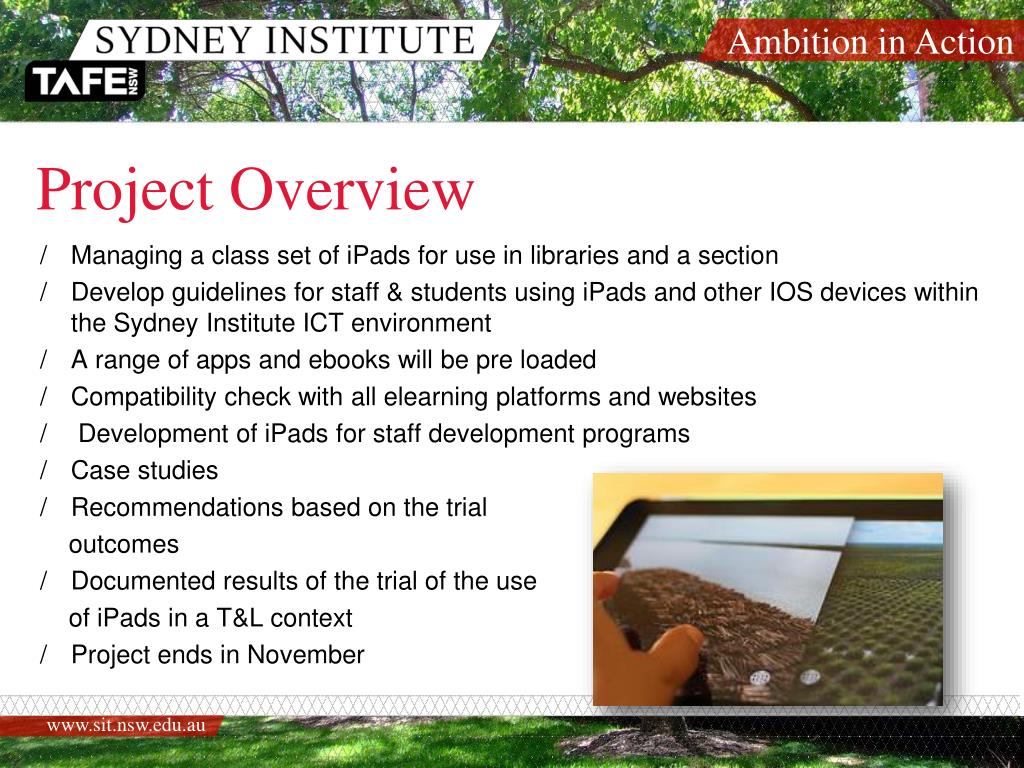 SYDNEY INSTITUTE

TAFE NSW

Ambition in Action

Project Overview

/ Managing a class set of iPads for use in libraries and a section

/ Develop guidelines for staff & students using iPads and other IOS devices within the Sydney Institute ICT environment

/ A range of apps and ebooks will be pre loaded

/ Compatibility check with all elearning platforms and websites

/ Development of iPads for staff development programs

/ Case studies

/ Recommendations based on the trial outcomes

/ Documented results of the trial of the use of iPads in a T&L context

/ Project ends in November

www.sit.nsw.edu.au